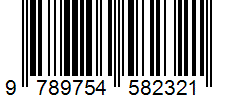 9 789754 582321